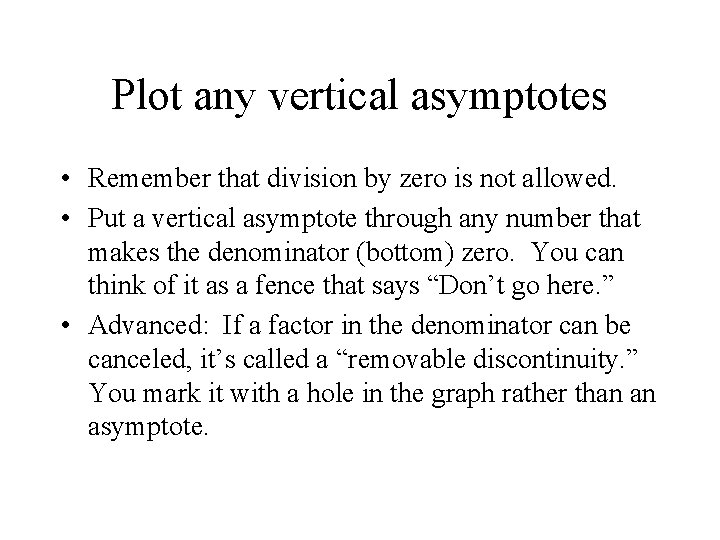 Plot any vertical asymptotes

• Remember that division by zero is not allowed.
• Put a vertical asymptote through any number that makes the denominator (bottom) zero. You can think of it as a fence that says “Don’t go here.”
• Advanced: If a factor in the denominator can be canceled, it’s called a “removable discontinuity.” You mark it with a hole in the graph rather than an asymptote.